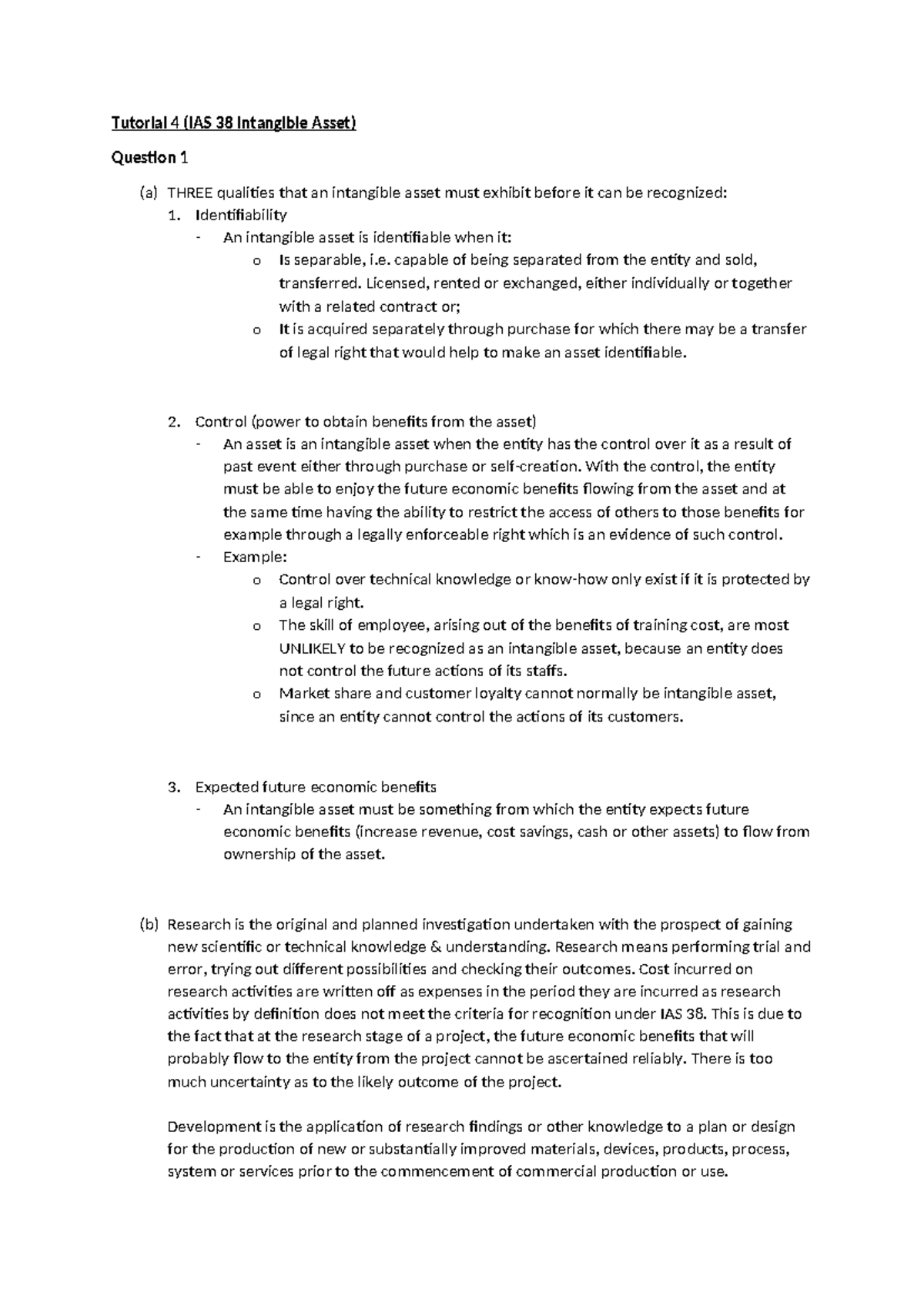 Tutorial 4 (IAS 38 Intangible Asset)

Question 1

(a) THREE qualities that an intangible asset must exhibit before it can be recognized:
1. Identifiability
- An intangible asset is identifiable when it:
o Is separable, i.e. capable of being separated from the entity and sold, transferred. Licensed, rented or exchanged, either individually or together with a related contract or;
o It is acquired separately through purchase for which there may be a transfer of legal right that would help to make an asset identifiable.

2. Control (power to obtain benefits from the asset)
- An asset is an intangible asset when the entity has the control over it as a result of past event either through purchase or self-creation. With the control, the entity must be able to enjoy the future economic benefits flowing from the asset and at the same time having the ability to restrict the access of others to those benefits for example through a legally enforceable right which is an evidence of such control.
- Example:
o Control over technical knowledge or know-how only exist if it is protected by a legal right.
o The skill of employee, arising out of the benefits of training cost, are most UNLIKELY to be recognized as an intangible asset, because an entity does not control the future actions of its staffs.
o Market share and customer loyalty cannot normally be intangible asset, since an entity cannot control the actions of its customers.

3. Expected future economic benefits
- An intangible asset must be something from which the entity expects future economic benefits (increase revenue, cost savings, cash or other assets) to flow from ownership of the asset.

(b) Research is the original and planned investigation undertaken with the prospect of gaining new scientific or technical knowledge & understanding. Research means performing trial and error, trying out different possibilities and checking their outcomes. Cost incurred on research activities are written off as expenses in the period they are incurred as research activities by definition does not meet the criteria for recognition under IAS 38. This is due to the fact that at the research stage of a project, the future economic benefits that will probably flow to the entity from the project cannot be ascertained reliably. There is too much uncertainty as to the likely outcome of the project.

Development is the application of research findings or other knowledge to a plan or design for the production of new or substantially improved materials, devices, products, process, system or services prior to the commencement of commercial production or use.